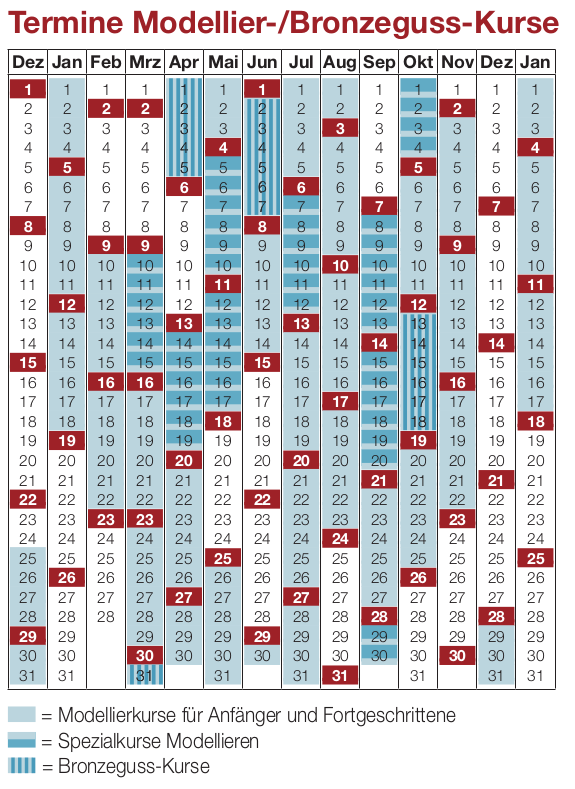 Termine Modellier-/Bronzeguss-Kurse

| Dez | Jan | Feb | Mrz | Apr | Mai | Jun | Jul | Aug | Sep | Okt | Nov | Dez | Jan |
|---|---|---|---|---|---|---|---|---|---|---|---|---|---|
| 1 | 1 | 1 | 1 | 1 | 1 | 1 | 1 | 1 | 1 | 1 | 1 | 1 | 1 |
| 2 | 2 | 2 | 2 | 2 | 2 | 2 | 2 | 2 | 2 | 2 | 2 | 2 | 2 |
| 3 | 3 | 3 | 3 | 3 | 3 | 3 | 3 | 3 | 3 | 3 | 3 | 3 | 3 |
| 4 | 4 | 4 | 4 | 4 | 4 | 4 | 4 | 4 | 4 | 4 | 4 | 4 | 4 |
| 5 | 5 | 5 | 5 | 5 | 5 | 5 | 5 | 5 | 5 | 5 | 5 | 5 | 5 |
| 6 | 6 | 6 | 6 | 6 | 6 | 6 | 6 | 6 | 6 | 6 | 6 | 6 | 6 |
| 7 | 7 | 7 | 7 | 7 | 7 | 7 | 7 | 7 | 7 | 7 | 7 | 7 | 7 |
| 8 | 8 | 8 | 8 | 8 | 8 | 8 | 8 | 8 | 8 | 8 | 8 | 8 | 8 |
| 9 | 9 | 9 | 9 | 9 | 9 | 9 | 9 | 9 | 9 | 9 | 9 | 9 | 9 |
| 10 | 10 | 10 | 10 | 10 | 10 | 10 | 10 | 10 | 10 | 10 | 10 | 10 | 10 |
| 11 | 11 | 11 | 11 | 11 | 11 | 11 | 11 | 11 | 11 | 11 | 11 | 11 | 11 |
| 12 | 12 | 12 | 12 | 12 | 12 | 12 | 12 | 12 | 12 | 12 | 12 | 12 | 12 |
| 13 | 13 | 13 | 13 | 13 | 13 | 13 | 13 | 13 | 13 | 13 | 13 | 13 | 13 |
| 14 | 14 | 14 | 14 | 14 | 14 | 14 | 14 | 14 | 14 | 14 | 14 | 14 | 14 |
| 15 | 15 | 15 | 15 | 15 | 15 | 15 | 15 | 15 | 15 | 15 | 15 | 15 | 15 |
| 16 | 16 | 16 | 16 | 16 | 16 | 16 | 16 | 16 | 16 | 16 | 16 | 16 | 16 |
| 17 | 17 | 17 | 17 | 17 | 17 | 17 | 17 | 17 | 17 | 17 | 17 | 17 | 17 |
| 18 | 18 | 18 | 18 | 18 | 18 | 18 | 18 | 18 | 18 | 18 | 18 | 18 | 18 |
| 19 | 19 | 19 | 19 | 19 | 19 | 19 | 19 | 19 | 19 | 19 | 19 | 19 | 19 |
| 20 | 20 | 20 | 20 | 20 | 20 | 20 | 20 | 20 | 20 | 20 | 20 | 20 | 20 |
| 21 | 21 | 21 | 21 | 21 | 21 | 21 | 21 | 21 | 21 | 21 | 21 | 21 | 21 |
| 22 | 22 | 22 | 22 | 22 | 22 | 22 | 22 | 22 | 22 | 22 | 22 | 22 | 22 |
| 23 | 23 | 23 | 23 | 23 | 23 | 23 | 23 | 23 | 23 | 23 | 23 | 23 | 23 |
| 24 | 24 | 24 | 24 | 24 | 24 | 24 | 24 | 24 | 24 | 24 | 24 | 24 | 24 |
| 25 | 25 | 25 | 25 | 25 | 25 | 25 | 25 | 25 | 25 | 25 | 25 | 25 | 25 |
| 26 | 26 | 26 | 26 | 26 | 26 | 26 | 26 | 26 | 26 | 26 | 26 | 26 | 26 |
| 27 | 27 | 27 | 27 | 27 | 27 | 27 | 27 | 27 | 27 | 27 | 27 | 27 | 27 |
| 28 | 28 | 28 | 28 | 28 | 28 | 28 | 28 | 28 | 28 | 28 | 28 | 28 | 28 |
| 29 | 29 | | 29 | 29 | 29 | 29 | 29 | 29 | 29 | 29 | 29 | 29 | 29 |
| 30 | 30 | | 30 | 30 | 30 | 30 | 30 | 30 | 30 | 30 | 30 | 30 | 30 |
| 31 | 31 | | 31 | | 31 | | 31 | 31 | | 31 | | 31 | 31 |

= Modellierkurse für Anfänger und Fortgeschrittene
= Spezialkurse Modellieren
= Bronzeguss-Kurse